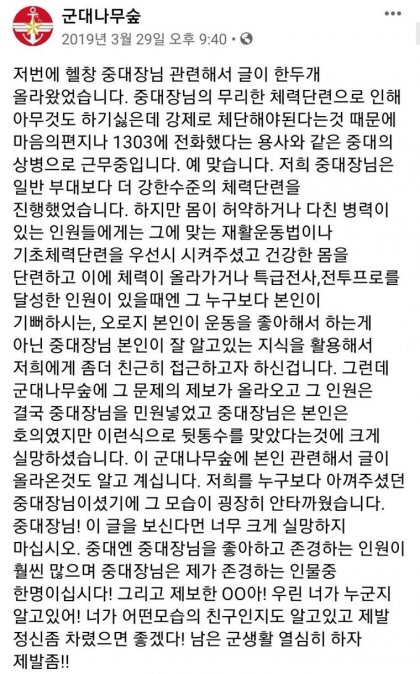 군대나무숲
2019년 3월 29일 오후 9:40 · 

저번에 헬창 중대장님 관련해서 글이 한두개 올라왔었습니다. 중대장님의 무리한 체력단련으로 인해 아무것도 하기싫은데 강제로 체단해야된다는것 때문에 마음의편지나 1303에 전화했다는 용사와 같은 중대의 상병으로 근무중입니다. 예 맞습니다. 저희 중대장님은 일반 부대보다 더 강한수준의 체력단련을 진행했었습니다. 하지만 몸이 허약하거나 다친 병력이 있는 인원들에게는 그에 맞는 재활운동법이나 기초체력단련을 우선시 시켜주셨고 건강한 몸을 단련하고 이에 체력이 올라가거나 특급전사,전투프로를 달성한 인원이 있을때엔 그 누구보다 본인이 기뻐하시는, 오로지 본인이 운동을 좋아해서 하는게 아닌 중대장님 본인이 잘 알고있는 지식을 활용해서 저희에게 좀더 친근히 접근하고자 하신겁니다. 그런데 군대나무숲에 그 문제의 제보가 올라오고 그 인원은 결국 중대장님을 민원넣었고 중대장님은 본인은 호의였지만 이런식으로 뒷통수를 맞았다는것에 크게 실망하셨습니다. 이 군대나무숲에 본인 관련해서 글이 올라온것도 알고 계십니다. 저희를 누구보다 아껴주셨던 중대장님이셨기에 그 모습이 굉장히 안타까웠습니다. 중대장님! 이 글을 보신다면 너무 크게 실망하지 마십시오. 중대엔 중대장님을 좋아하고 존경하는 인원이 훨씬 많으며 중대장님은 제가 존경하는 인물중 한명이십시다! 그리고 제보한 OO아! 우린 너가 누군지 알고있어! 너가 어떤모습의 친구인지도 알고있고 제발 정신좀 차렸으면 좋겠다! 남은 군생활 열심히 하자 제발좀!!